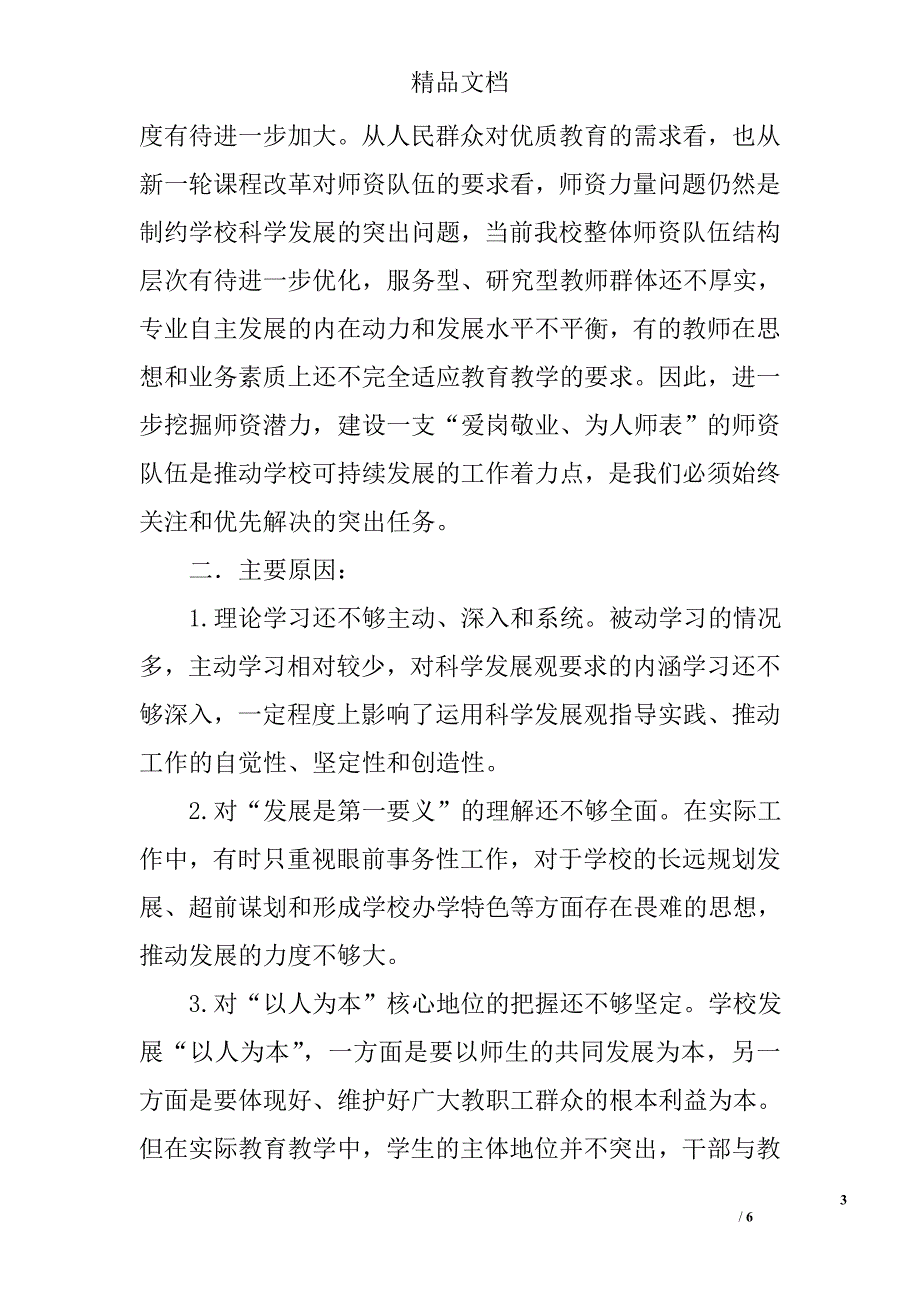 精品文档

度有待进一步加大。从人民群众对优质教育的需求看，也从新一轮课程改革对师资队伍的要求看，师资力量问题仍然是制约学校科学发展的突出问题，当前我校整体师资队伍结构层次有待进一步优化，服务型、研究型教师群体还不厚实，专业自主发展的内在动力和发展水平不平衡，有的教师在思想和业务素质上还不完全适应教育教学的要求。因此，进一步挖掘师资潜力，建设一支“爱岗敬业、为人师表”的师资队伍是推动学校可持续发展的工作着力点，是我们必须始终关注和优先解决的突出任务。

二．主要原因：

1.理论学习还不够主动、深入和系统。被动学习的情况多，主动学习相对较少，对科学发展观要求的内涵学习还不够深入，一定程度上影响了运用科学发展观指导实践、推动工作的自觉性、坚定性和创造性。

2.对“发展是第一要义”的理解还不够全面。在实际工作中，有时只重视眼前事务性工作，对于学校的长远规划发展、超前谋划和形成学校办学特色等方面存在畏难的思想，推动发展的力度不够大。

3.对“以人为本”核心地位的把握还不够坚定。学校发展“以人为本”，一方面是要以师生的共同发展为本，另一方面是要体现好、维护好广大教职工群众的根本利益为本。但在实际教育教学中，学生的主体地位并不突出，干部与教

3

/ 6